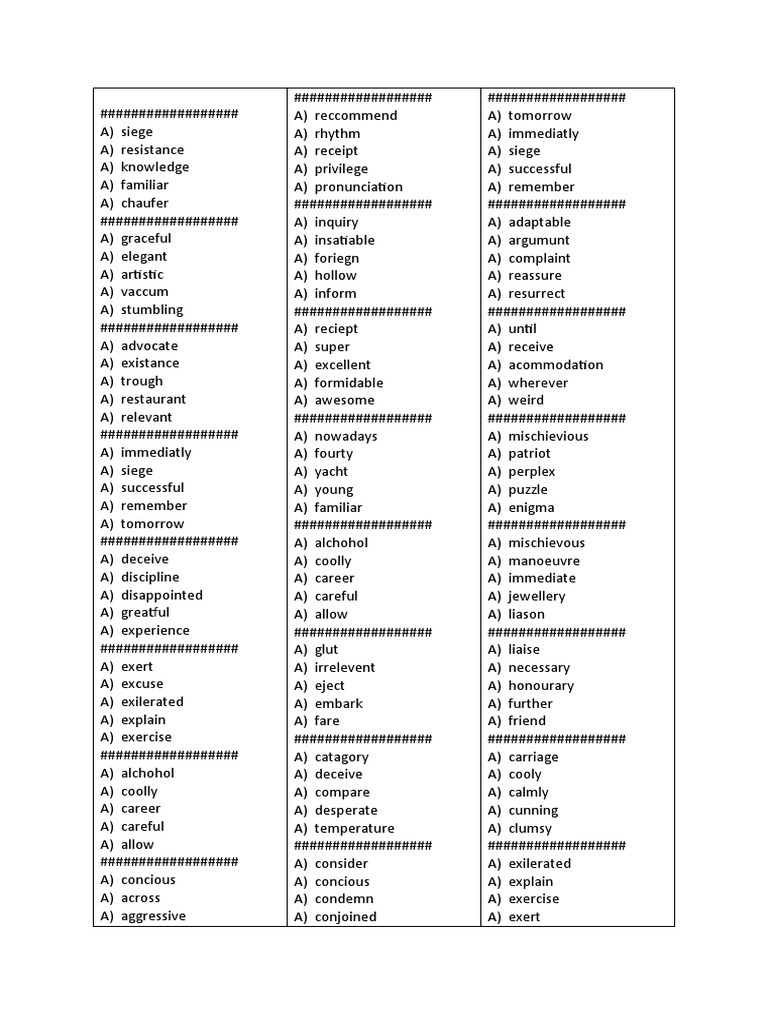 ##################
A) siege
A) resistance
A) knowledge
A) familiar
A) chaufer
##################
A) graceful
A) elegant
A) artistic
A) vaccum
A) stumbling
##################
A) advocate
A) existance
A) trough
A) restaurant
A) relevant
##################
A) immediatly
A) siege
A) successful
A) remember
A) tomorrow
##################
A) deceive
A) discipline
A) disappointed
A) greatful
A) experience
##################
A) exert
A) excuse
A) exilerated
A) explain
A) exercise
##################
A) alchohol
A) coolly
A) career
A) careful
A) allow
##################
A) concious
A) across
A) aggressive

##################
A) reccommend
A) rhythm
A) receipt
A) privilege
A) pronunciation
##################
A) inquiry
A) insatiable
A) foriegn
A) hollow
A) inform
##################
A) reciept
A) super
A) excellent
A) formidable
A) awesome
##################
A) nowadays
A) fourty
A) yacht
A) young
A) familiar
##################
A) alchohol
A) coolly
A) career
A) careful
A) allow
##################
A) glut
A) irrelevent
A) eject
A) embark
A) fare
##################
A) catagory
A) deceive
A) compare
A) desperate
A) temperature
##################
A) consider
A) concious
A) condemn
A) conjoined

##################
A) tomorrow
A) immediatly
A) siege
A) successful
A) remember
##################
A) adaptable
A) argumunt
A) complaint
A) reassure
A) resurrect
##################
A) until
A) receive
A) acommodation
A) wherever
A) weird
##################
A) mischievious
A) patriot
A) perplex
A) puzzle
A) enigma
##################
A) mischievous
A) manoeuvre
A) immediate
A) jewellery
A) liason
##################
A) liaise
A) necessary
A) honourary
A) further
A) friend
##################
A) carriage
A) cooly
A) calmly
A) cunning
A) clumsy
##################
A) exilerated
A) explain
A) exercise
A) exert